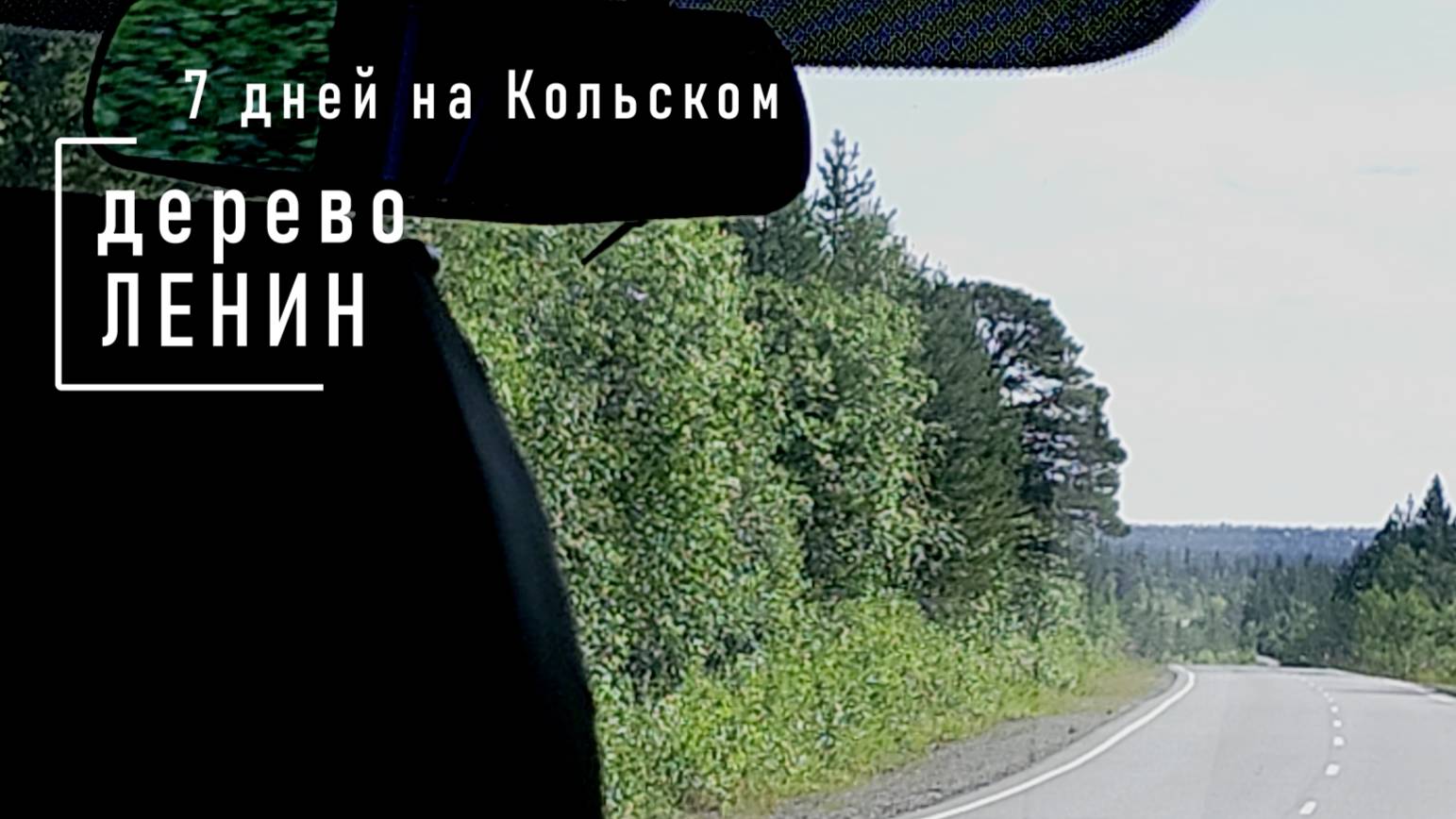 7 дней на Кольском

дерево
ЛЕНИН